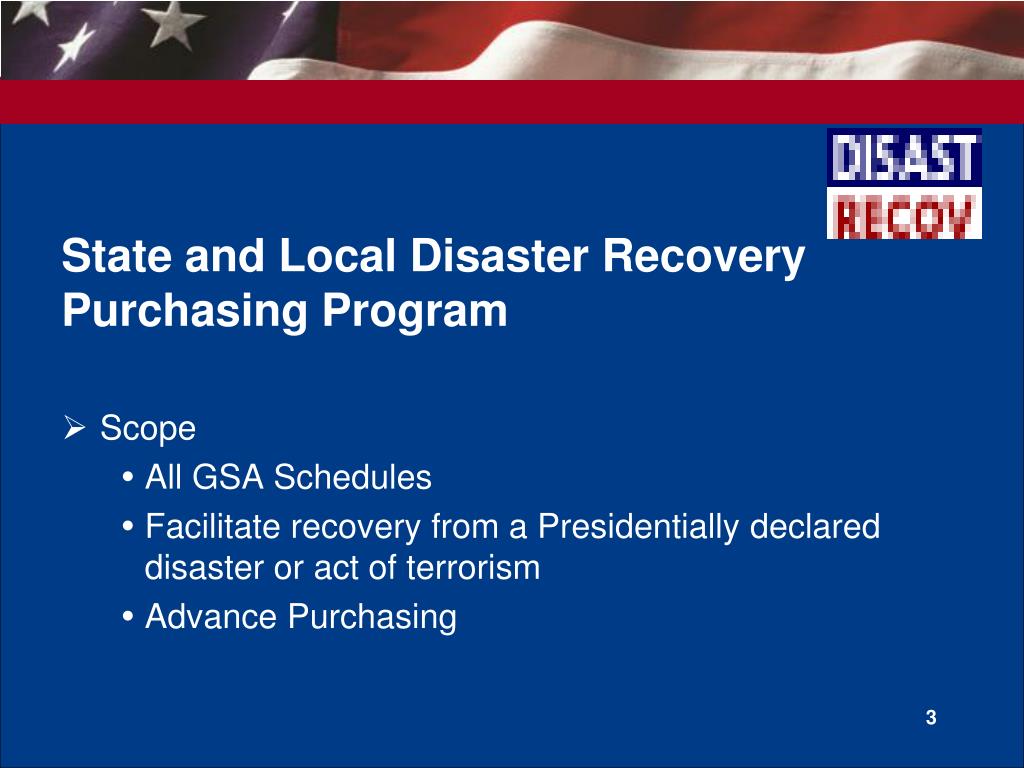 DISAST
RECOV

State and Local Disaster Recovery Purchasing Program

➢ Scope
• All GSA Schedules
• Facilitate recovery from a Presidentially declared disaster or act of terrorism
• Advance Purchasing

3